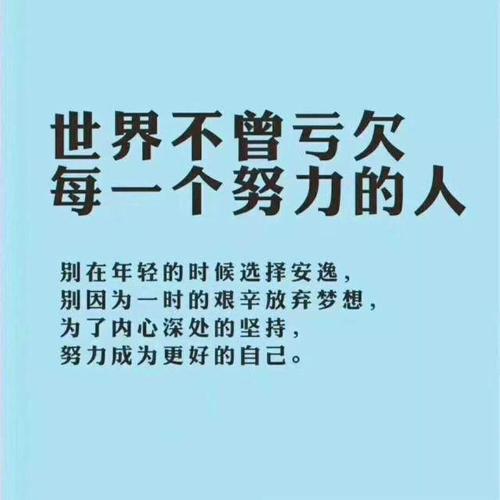 世界不曾亏欠
每一个努力的人

别在年轻的时候选择安逸,
别因为一时的艰辛放弃梦想,
为了内心深处的坚持,
努力成为更好的自己。